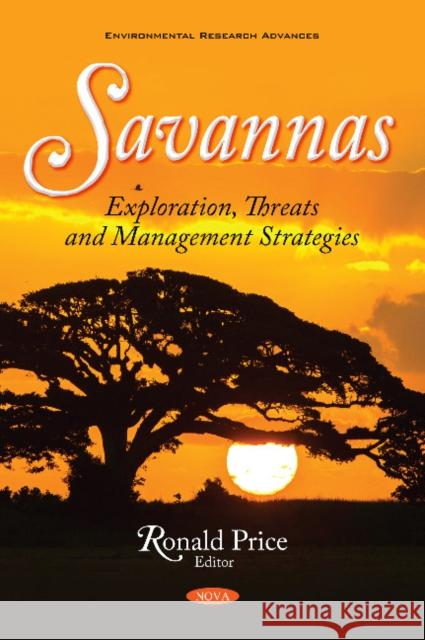 ENVIRONMENTAL RESEARCH ADVANCES

Savannas

Exploration, Threats and Management Strategies

Ronald Price
Editor

NOVA